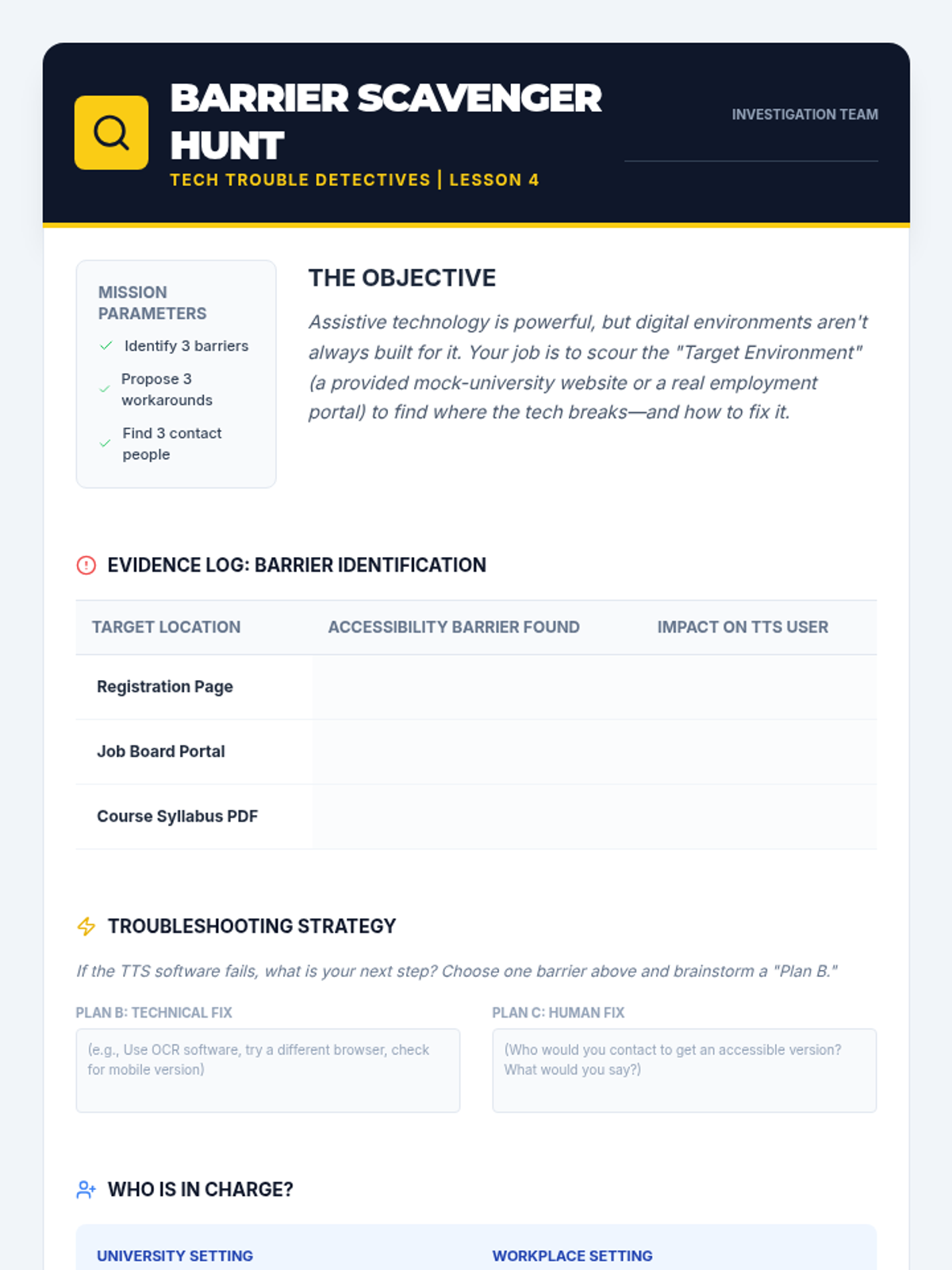 BARRIER SCAVENGER HUNT

TECH TROUBLE DETECTIVES | LESSON 4

INVESTIGATION TEAM

MISSION PARAMETERS

Identify 3 barriers

Propose 3 workarounds

Find 3 contact people

THE OBJECTIVE

Assistive technology is powerful, but digital environments aren't always built for it. Your job is to scour the "Target Environment" (a provided mock-university website or a real employment portal) to find where the tech breaks—and how to fix it.

EVIDENCE LOG: BARRIER IDENTIFICATION

| TARGET LOCATION | ACCESSIBILITY BARRIER FOUND | IMPACT ON TTS USER |
|---|---|---|
| Registration Page | | |
| Job Board Portal | | |
| Course Syllabus PDF | | |

TROUBLESHOOTING STRATEGY

If the TTS software fails, what is your next step? Choose one barrier above and brainstorm a "Plan B."

PLAN B: TECHNICAL FIX

(e.g., Use OCR software, try a different browser, check for mobile version)

PLAN C: HUMAN FIX

(Who would you contact to get an accessible version? What would you say?)

WHO IS IN CHARGE?

UNIVERSITY SETTING

WORKPLACE SETTING